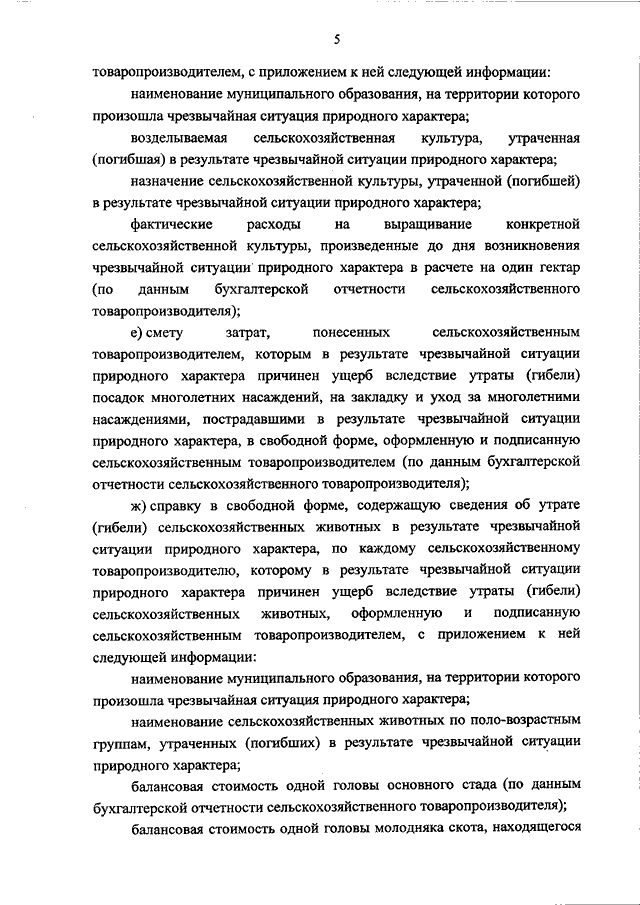 5

товаропроизводителем, с приложением к ней следующей информации:

наименование муниципального образования, на территории которого произошла чрезвычайная ситуация природного характера;

возделываемая сельскохозяйственная культура, утраченная (погибшая) в результате чрезвычайной ситуации природного характера;

назначение сельскохозяйственной культуры, утраченной (погибшей) в результате чрезвычайной ситуации природного характера;

фактические расходы на выращивание конкретной сельскохозяйственной культуры, произведенные до дня возникновения чрезвычайной ситуации природного характера в расчете на один гектар (по данным бухгалтерской отчетности сельскохозяйственного товаропроизводителя);

е) смету затрат, понесенных сельскохозяйственным товаропроизводителем, которым в результате чрезвычайной ситуации природного характера причинен ущерб вследствие утраты (гибели) посадок многолетних насаждений, на закладку и уход за многолетними насаждениями, пострадавшими в результате чрезвычайной ситуации природного характера, в свободной форме, оформленную и подписанную сельскохозяйственным товаропроизводителем (по данным бухгалтерской отчетности сельскохозяйственного товаропроизводителя);

ж) справку в свободной форме, содержащую сведения об утрате (гибели) сельскохозяйственных животных в результате чрезвычайной ситуации природного характера, по каждому сельскохозяйственному товаропроизводителю, которому в результате чрезвычайной ситуации природного характера причинен ущерб вследствие утраты (гибели) сельскохозяйственных животных, оформленную и подписанную сельскохозяйственным товаропроизводителем, с приложением к ней следующей информации:

наименование муниципального образования, на территории которого произошла чрезвычайная ситуация природного характера;

наименование сельскохозяйственных животных по поло-возрастным группам, утраченных (погибших) в результате чрезвычайной ситуации природного характера;

балансовая стоимость одной головы основного стада (по данным бухгалтерской отчетности сельскохозяйственного товаропроизводителя);

балансовая стоимость одной головы молодняка скота, находящегося